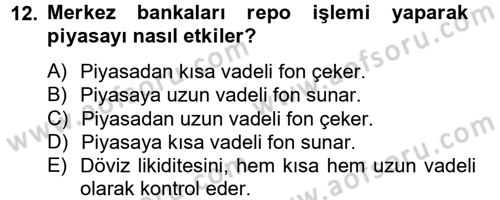 12. Merkez bankaları repo işlemi yaparak piyasayı nasıl etkiler?

A) Piyasadan kısa vadeli fon çeker.
B) Piyasaya uzun vadeli fon sunar.
C) Piyasadan uzun vadeli fon çeker.
D) Piyasaya kısa vadeli fon sunar.
E) Döviz likiditesini, hem kısa hem uzun vadeli olarak kontrol eder.

www.aofsoru.com
www.aofsoru.com
www.aofsoru.com
www.aofsoru.com